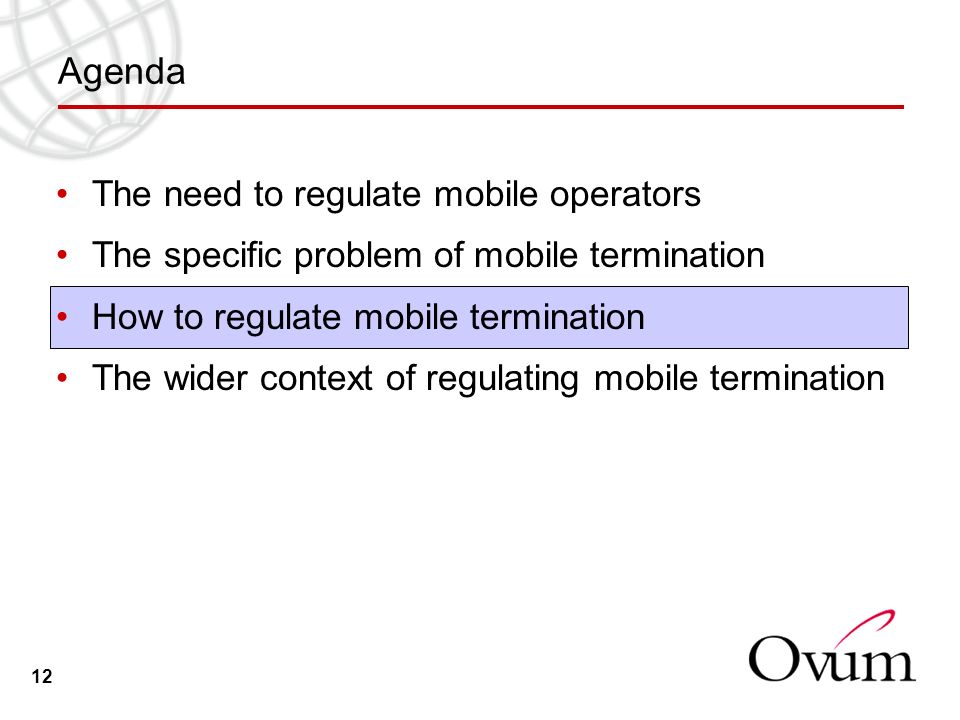 Agenda

• The need to regulate mobile operators
• The specific problem of mobile termination
• How to regulate mobile termination
• The wider context of regulating mobile termination

12

Ovum